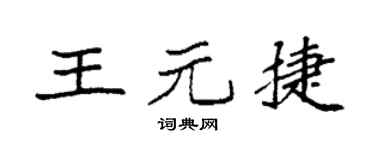 王元捷

词典网